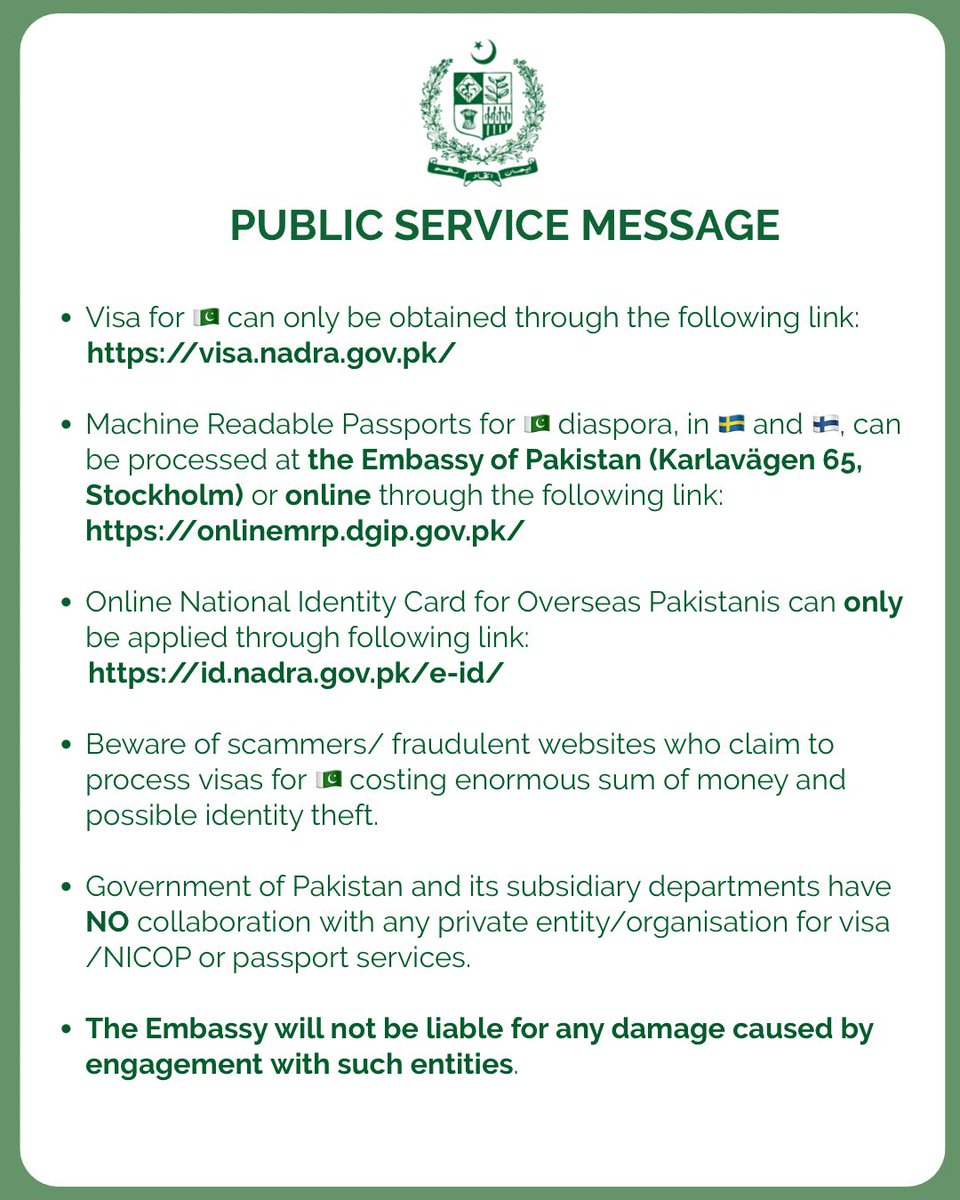 PUBLIC SERVICE MESSAGE

• Visa for 🇵🇰 can only be obtained through the following link: https://visa.nadra.gov.pk/

• Machine Readable Passports for 🇵🇰 diaspora, in 🇸🇪 and 🇫🇮, can be processed at the Embassy of Pakistan (Karlavägen 65, Stockholm) or online through the following link: https://onlinemrp.dgip.gov.pk/

• Online National Identity Card for Overseas Pakistanis can only be applied through following link: https://id.nadra.gov.pk/e-id/

• Beware of scammers/ fraudulent websites who claim to process visas for 🇵🇰 costing enormous sum of money and possible identity theft.

• Government of Pakistan and its subsidiary departments have NO collaboration with any private entity/organisation for visa /NICOP or passport services.

• The Embassy will not be liable for any damage caused by engagement with such entities.